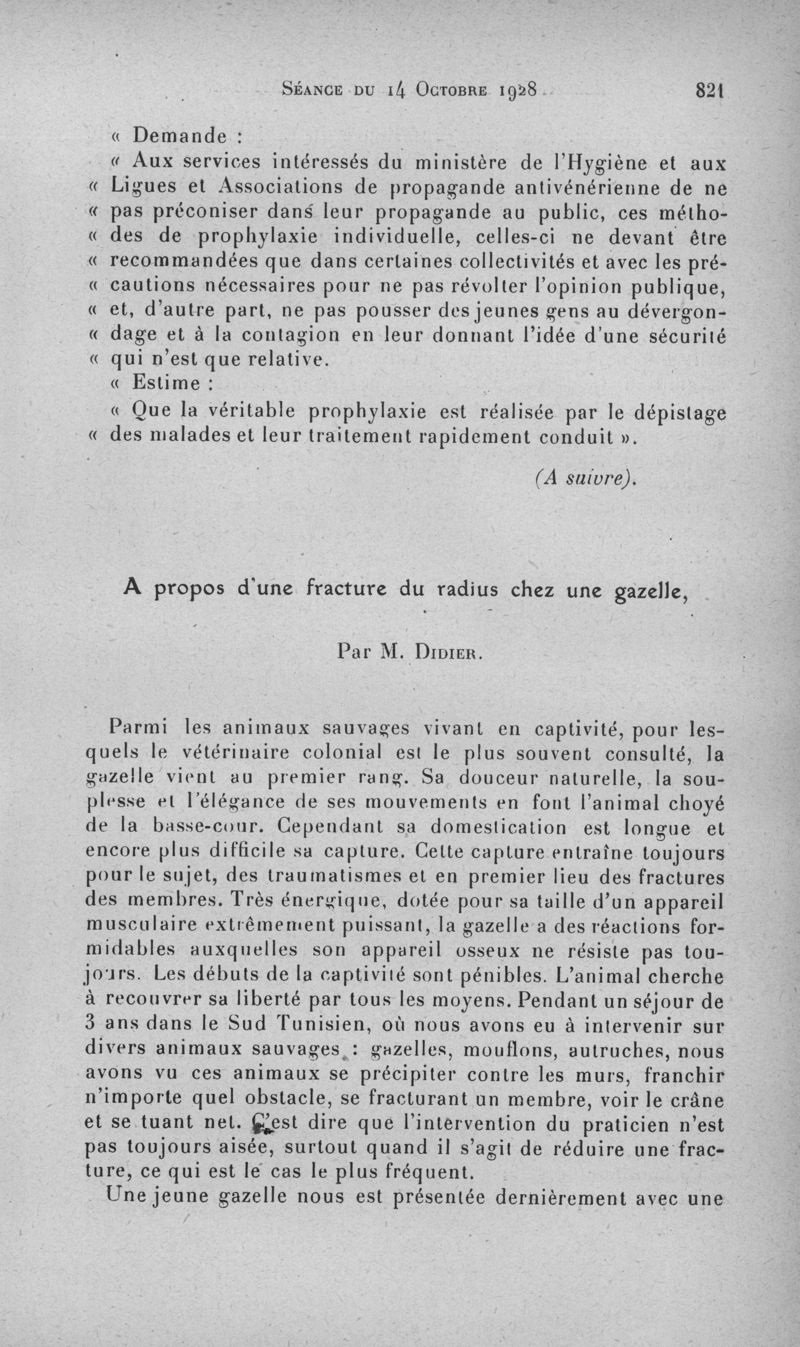 Séance du 14 Octobre 1928 821

« Demande :

« Aux services intéressés du ministère de l'Hygiène et aux « Ligues et Associations de propagande antivénérienne de ne « pas préconiser dans leur propagande au public, ces métho- « des de prophylaxie individuelle, celles-ci ne devant être « recommandées que dans certaines collectivités et avec les pré- « cautions nécessaires pour ne pas révolter l'opinion publique, « et, d'autre part, ne pas pousser des jeunes gens au dévergon- « dage et à la contagion en leur donnant l'idée d'une sécurité « qui n'est que relative.

« Estime :

« Que la véritable prophylaxie est réalisée par le dépistage « des malades et leur traitement rapidement conduit ».

(A suivre).

A propos d'une fracture du radius chez une gazelle,

Par M. Didier.

Parmi les animaux sauvages vivant en captivité, pour lesquels le vétérinaire colonial est le plus souvent consulté, la gazelle vient au premier rang. Sa douceur naturelle, la souplesse et l'élégance de ses mouvements en font l'animal choyé de la basse-cour. Cependant sa domestication est longue et encore plus difficile sa capture. Cette capture entraîne toujours pour le sujet, des traumatismes et en premier lieu des fractures des membres. Très énergique, dotée pour sa taille d'un appareil musculaire extrêmement puissant, la gazelle a des réactions formidables auxquelles son appareil osseux ne résiste pas toujours. Les débuts de la captivité sont pénibles. L'animal cherche à recouvrer sa liberté par tous les moyens. Pendant un séjour de 3 ans dans le Sud Tunisien, où nous avons eu à intervenir sur divers animaux sauvages : gazelles, mouflons, autruches, nous avons vu ces animaux se précipiter contre les murs, franchir n'importe quel obstacle, se fracturant un membre, voir le crâne et se tuant net. C'est dire que l'intervention du praticien n'est pas toujours aisée, surtout quand il s'agit de réduire une fracture, ce qui est le cas le plus fréquent.

Une jeune gazelle nous est présentée dernièrement avec une